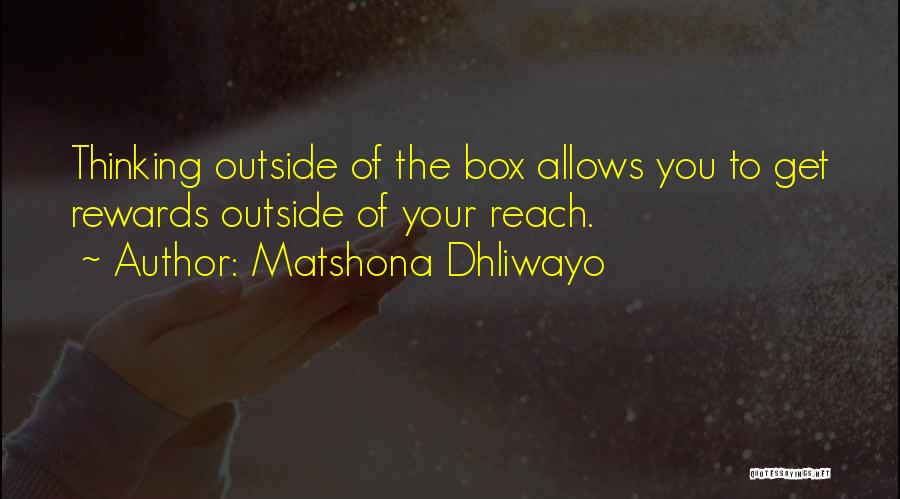 Thinking outside of the box allows you to get rewards outside of your reach.
~ Author: Matshona Dhliwayo

QUOTESSAYINGS.NET